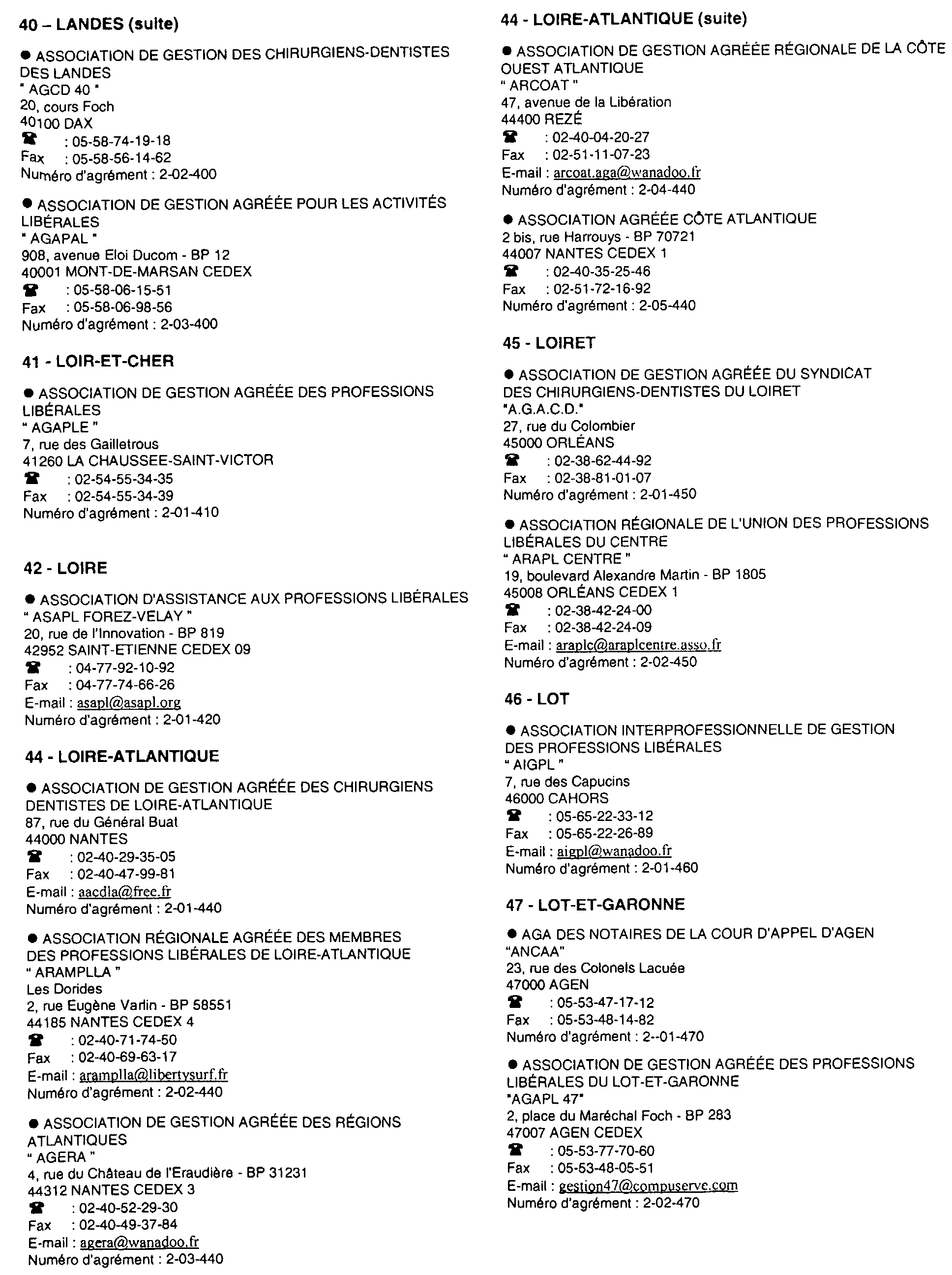 40 – LANDES (suite)

● ASSOCIATION DE GESTION DES CHIRURGIENS-DENTISTES DES LANDES
" AGCD 40 "
20, cours Foch
40100 DAX
☎ : 05-58-74-19-18
Fax : 05-58-56-14-62
Numéro d'agrément : 2-02-400

● ASSOCIATION DE GESTION AGRÉÉE POUR LES ACTIVITÉS LIBÉRALES
" AGAPAL "
908, avenue Eloi Ducom - BP 12
40001 MONT-DE-MARSAN CEDEX
☎ : 05-58-06-15-51
Fax : 05-58-06-98-56
Numéro d'agrément : 2-03-400

41 - LOIR-ET-CHER

● ASSOCIATION DE GESTION AGRÉÉE DES PROFESSIONS LIBÉRALES
" AGAPLE "
7, rue des Gailletrous
41260 LA CHAUSSEE-SAINT-VICTOR
☎ : 02-54-55-34-35
Fax : 02-54-55-34-39
Numéro d'agrément : 2-01-410

42 - LOIRE

● ASSOCIATION D'ASSISTANCE AUX PROFESSIONS LIBÉRALES
" ASAPL FOREZ-VELAY "
20, rue de l'Innovation - BP 819
42952 SAINT-ETIENNE CEDEX 09
☎ : 04-77-92-10-92
Fax : 04-77-74-66-26
E-mail : asapl@asapl.org
Numéro d'agrément : 2-01-420

44 - LOIRE-ATLANTIQUE

● ASSOCIATION DE GESTION AGRÉÉE DES CHIRURGIENS DENTISTES DE LOIRE-ATLANTIQUE
87, rue du Général Buat
44000 NANTES
☎ : 02-40-29-35-05
Fax : 02-40-47-99-81
E-mail : aacdla@free.fr
Numéro d'agrément : 2-01-440

● ASSOCIATION RÉGIONALE AGRÉÉE DES MEMBRES DES PROFESSIONS LIBÉRALES DE LOIRE-ATLANTIQUE
" ARAMPLLA "
Les Dorides
2, rue Eugène Varlin - BP 58551
44185 NANTES CEDEX 4
☎ : 02-40-71-74-50
Fax : 02-40-69-63-17
E-mail : aramplla@libertysurf.fr
Numéro d'agrément : 2-02-440

● ASSOCIATION DE GESTION AGRÉÉE DES RÉGIONS ATLANTIQUES
" AGERA "
4, rue du Château de l'Eraudière - BP 31231
44312 NANTES CEDEX 3
☎ : 02-40-52-29-30
Fax : 02-40-49-37-84
E-mail : agera@wanadoo.fr
Numéro d'agrément : 2-03-440

44 - LOIRE-ATLANTIQUE (suite)

● ASSOCIATION DE GESTION AGRÉÉE RÉGIONALE DE LA CÔTE OUEST ATLANTIQUE
" ARCOAT "
47, avenue de la Libération
44400 REZÉ
☎ : 02-40-04-20-27
Fax : 02-51-11-07-23
E-mail : arcoat.aga@wanadoo.fr
Numéro d'agrément : 2-04-440

● ASSOCIATION AGRÉÉE CÔTE ATLANTIQUE
2 bis, rue Harrouys - BP 70721
44007 NANTES CEDEX 1
☎ : 02-40-35-25-46
Fax : 02-51-72-16-92
Numéro d'agrément : 2-05-440

45 - LOIRET

● ASSOCIATION DE GESTION AGRÉÉE DU SYNDICAT DES CHIRURGIENS-DENTISTES DU LOIRET
"A.G.A.C.D."
27, rue du Colombier
45000 ORLÉANS
☎ : 02-38-62-44-92
Fax : 02-38-81-01-07
Numéro d'agrément : 2-01-450

● ASSOCIATION RÉGIONALE DE L'UNION DES PROFESSIONS LIBÉRALES DU CENTRE
" ARAPL CENTRE "
19, boulevard Alexandre Martin - BP 1805
45008 ORLÉANS CEDEX 1
☎ : 02-38-42-24-00
Fax : 02-38-42-24-09
E-mail : araplc@araplcentre.asso.fr
Numéro d'agrément : 2-02-450

46 - LOT

● ASSOCIATION INTERPROFESSIONNELLE DE GESTION DES PROFESSIONS LIBÉRALES
" AIGPL "
7, rue des Capucins
46000 CAHORS
☎ : 05-65-22-33-12
Fax : 05-65-22-26-89
E-mail : aigpl@wanadoo.fr
Numéro d'agrément : 2-01-460

47 - LOT-ET-GARONNE

● AGA DES NOTAIRES DE LA COUR D'APPEL D'AGEN
"ANCAA"
23, rue des Colonels Lacuée
47000 AGEN
☎ : 05-53-47-17-12
Fax : 05-53-48-14-82
Numéro d'agrément : 2--01-470

● ASSOCIATION DE GESTION AGRÉÉE DES PROFESSIONS LIBÉRALES DU LOT-ET-GARONNE
"AGAPL 47"
2, place du Maréchal Foch - BP 283
47007 AGEN CEDEX
☎ : 05-53-77-70-60
Fax : 05-53-48-05-51
E-mail : gestion47@compuserve.com
Numéro d'agrément : 2-02-470